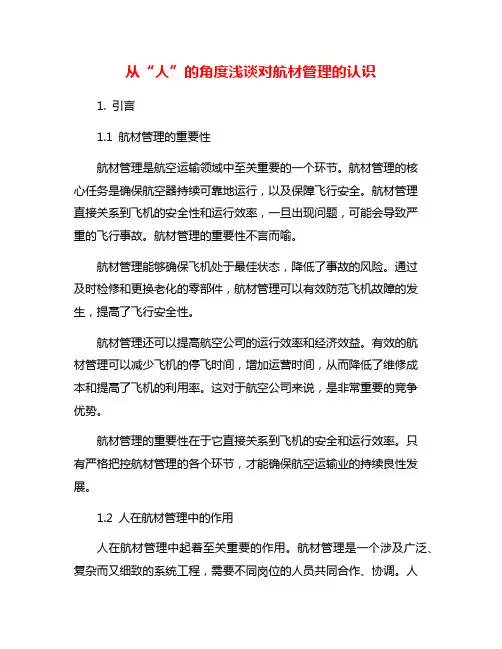 从“人”的角度浅谈对航材管理的认识

1. 引言

1.1 航材管理的重要性

航材管理是航空运输领域中至关重要的一个环节。航材管理的核心任务是确保航空器持续可靠地运行，以及保障飞行安全。航材管理直接关系到飞机的安全性和运行效率，一旦出现问题，可能会导致严重的飞行事故。航材管理的重要性不言而喻。

航材管理能够确保飞机处于最佳状态，降低了事故的风险。通过及时检修和更换老化的零部件，航材管理可以有效防范飞机故障的发生，提高了飞行安全性。

航材管理还可以提高航空公司的运行效率和经济效益。有效的航材管理可以减少飞机的停飞时间，增加运营时间，从而降低了维修成本和提高了飞机的利用率。这对于航空公司来说，是非常重要的竞争优势。

航材管理的重要性在于它直接关系到飞机的安全和运行效率。只有严格把控航材管理的各个环节，才能确保航空运输业的持续良性发展。

1.2 人在航材管理中的作用

人在航材管理中起着至关重要的作用。航材管理是一个涉及广泛、复杂而又细致的系统工程，需要不同岗位的人员共同合作、协调。人